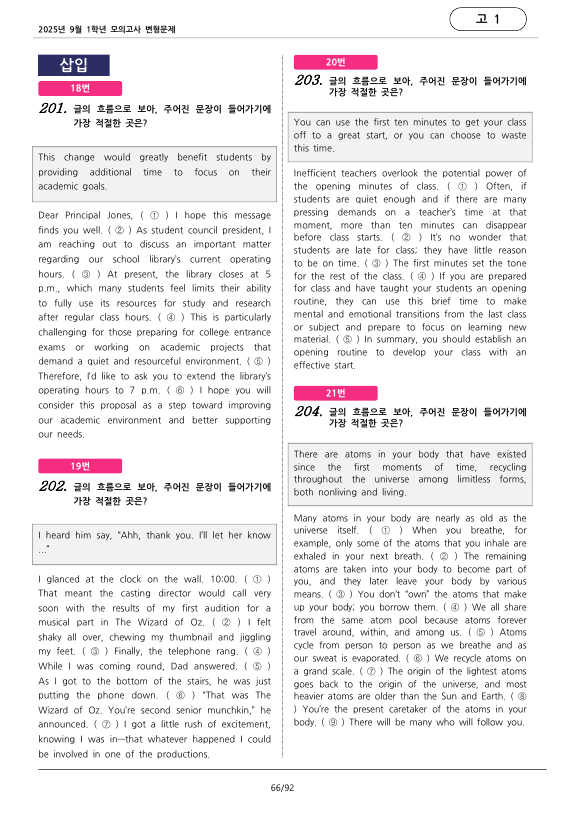 2025년 9월 1학년 모의고사 변형문제

고 1

삽입

18번

201. 글의 흐름으로 보아, 주어진 문장이 들어가기에 가장 적절한 곳은?

This change would greatly benefit students by providing additional time to focus on their academic goals.

Dear Principal Jones, ( ① ) I hope this message finds you well. ( ② ) As student council president, I am reaching out to discuss an important matter regarding our school library's current operating hours. ( ③ ) At present, the library closes at 5 p.m., which many students feel limits their ability to fully use its resources for study and research after regular class hours. ( ④ ) This is particularly challenging for those preparing for college entrance exams or working on academic projects that demand a quiet and resourceful environment. ( ⑤ ) Therefore, I'd like to ask you to extend the library's operating hours to 7 p.m. ( ⑥ ) I hope you will consider this proposal as a step toward improving our academic environment and better supporting our needs.

19번

202. 글의 흐름으로 보아, 주어진 문장이 들어가기에 가장 적절한 곳은?

I heard him say, "Ahh, thank you. I'll let her know ..."

I glanced at the clock on the wall. 10:00. ( ① ) That meant the casting director would call very soon with the results of my first audition for a musical part in The Wizard of Oz. ( ② ) I felt shaky all over, chewing my thumbnail and jiggling my feet. ( ③ ) Finally, the telephone rang. ( ④ ) While I was coming round, Dad answered. ( ⑤ ) As I got to the bottom of the stairs, he was just putting the phone down. ( ⑥ ) "That was The Wizard of Oz. You're second senior munchkin," he announced. ( ⑦ ) I got a little rush of excitement, knowing I was in—that whatever happened I could be involved in one of the productions.

20번

203. 글의 흐름으로 보아, 주어진 문장이 들어가기에 가장 적절한 곳은?

You can use the first ten minutes to get your class off to a great start, or you can choose to waste this time.

Inefficient teachers overlook the potential power of the opening minutes of class. ( ① ) Often, if students are quiet enough and if there are many pressing demands on a teacher's time at that moment, more than ten minutes can disappear before class starts. ( ② ) It's no wonder that students are late for class; they have little reason to be on time. ( ③ ) The first minutes set the tone for the rest of the class. ( ④ ) If you are prepared for class and have taught your students an opening routine, they can use this brief time to make mental and emotional transitions from the last class or subject and prepare to focus on learning new material. ( ⑤ ) In summary, you should establish an opening routine to develop your class with an effective start.

21번

204. 글의 흐름으로 보아, 주어진 문장이 들어가기에 가장 적절한 곳은?

There are atoms in your body that have existed since the first moments of time, recycling throughout the universe among limitless forms, both nonliving and living.

Many atoms in your body are nearly as old as the universe itself. ( ① ) When you breathe, for example, only some of the atoms that you inhale are exhaled in your next breath. ( ② ) The remaining atoms are taken into your body to become part of you, and they later leave your body by various means. ( ③ ) You don't "own" the atoms that make up your body; you borrow them. ( ④ ) We all share from the same atom pool because atoms forever travel around, within, and among us. ( ⑤ ) Atoms cycle from person to person as we breathe and as our sweat is evaporated. ( ⑥ ) We recycle atoms on a grand scale. ( ⑦ ) The origin of the lightest atoms goes back to the origin of the universe, and most heavier atoms are older than the Sun and Earth. ( ⑧ ) You're the present caretaker of the atoms in your body. ( ⑨ ) There will be many who will follow you.

66/92